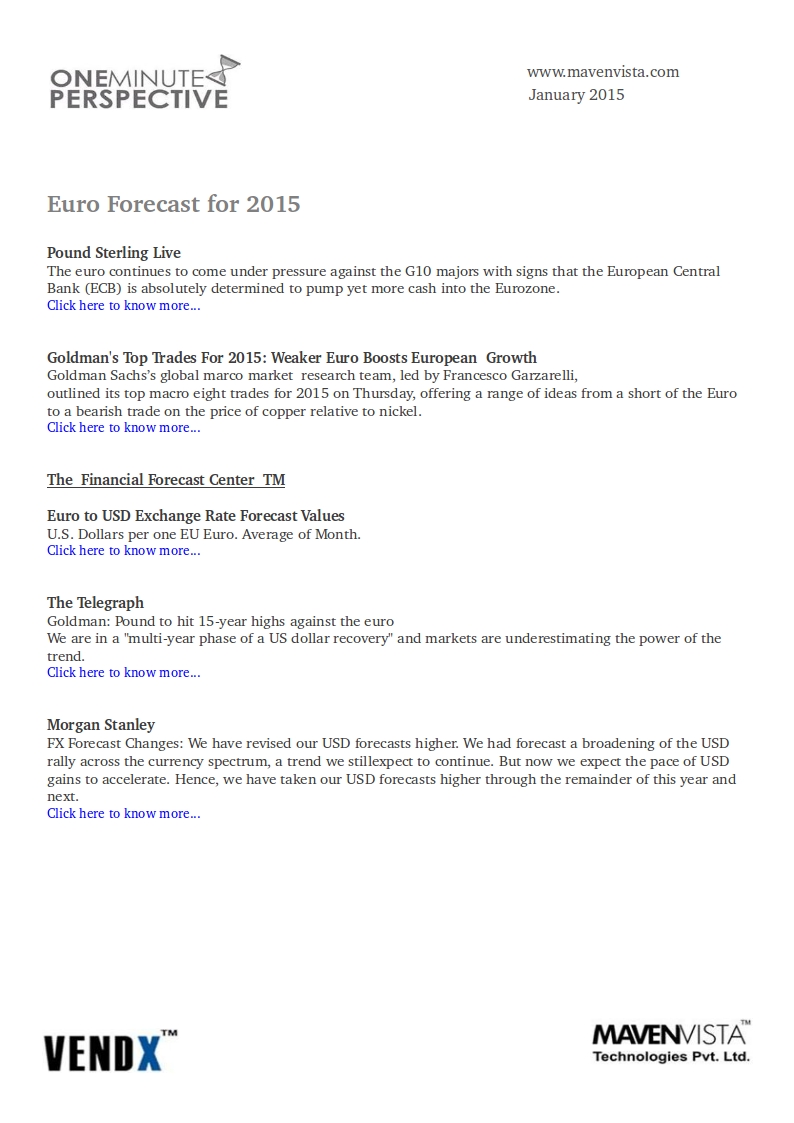 ONEMINUTE PERSPECTIVE

www.mavenvista.com
January 2015

Euro Forecast for 2015

Pound Sterling Live
The euro continues to come under pressure against the G10 majors with signs that the European Central Bank (ECB) is absolutely determined to pump yet more cash into the Eurozone.
Click here to know more...

Goldman's Top Trades For 2015: Weaker Euro Boosts European Growth
Goldman Sachs's global marco market research team, led by Francesco Garzarelli,
outlined its top macro eight trades for 2015 on Thursday, offering a range of ideas from a short of the Euro to a bearish trade on the price of copper relative to nickel.
Click here to know more...

The Financial Forecast Center TM

Euro to USD Exchange Rate Forecast Values
U.S. Dollars per one EU Euro. Average of Month.
Click here to know more...

The Telegraph
Goldman: Pound to hit 15-year highs against the euro
We are in a "multi-year phase of a US dollar recovery" and markets are underestimating the power of the trend.
Click here to know more...

Morgan Stanley
FX Forecast Changes: We have revised our USD forecasts higher. We had forecast a broadening of the USD rally across the currency spectrum, a trend we stillexpect to continue. But now we expect the pace of USD gains to accelerate. Hence, we have taken our USD forecasts higher through the remainder of this year and next.
Click here to know more...

VENDX™

MAVENVISTA™
Technologies Pvt. Ltd.